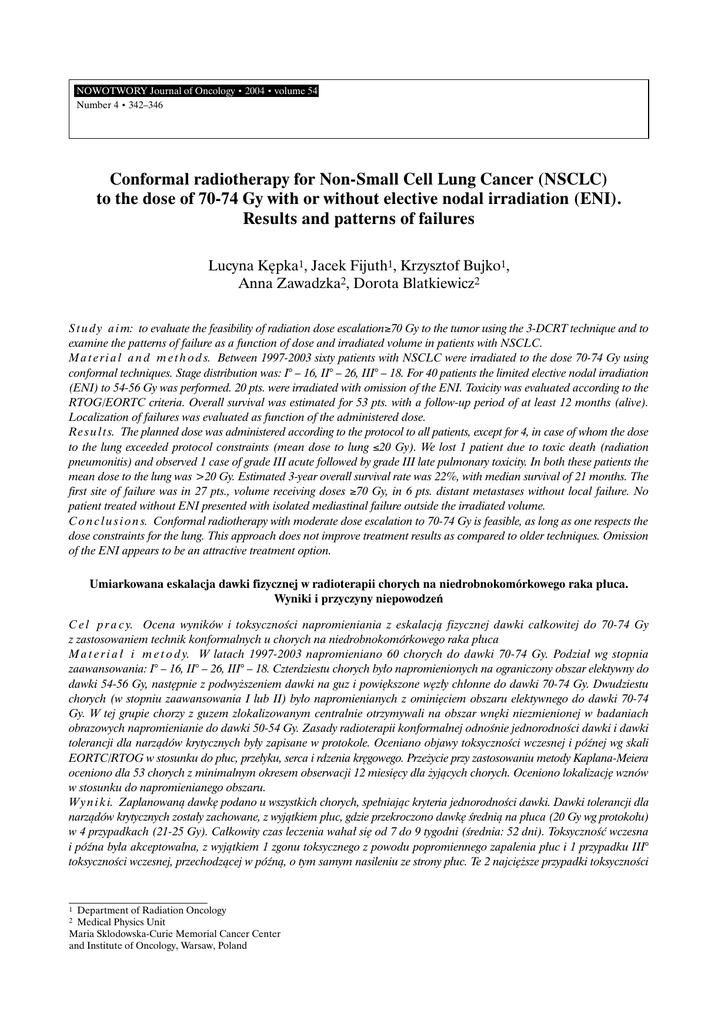 NOWOTWORY Journal of Oncology • 2004 • volume 54
Number 4 • 342–346

Conformal radiotherapy for Non-Small Cell Lung Cancer (NSCLC) to the dose of 70-74 Gy with or without elective nodal irradiation (ENI). Results and patterns of failures

Lucyna Kępka$^1$, Jacek Fijuth$^1$, Krzysztof Bujko$^1$, Anna Zawadzka$^2$, Dorota Blatkiewicz$^2$

Study aim: to evaluate the feasibility of radiation dose escalation≥70 Gy to the tumor using the 3-DCRT technique and to examine the patterns of failure as a function of dose and irradiated volume in patients with NSCLC.
Material and methods. Between 1997-2003 sixty patients with NSCLC were irradiated to the dose 70-74 Gy using conformal techniques. Stage distribution was: I° – 16, II° – 26, III° – 18. For 40 patients the limited elective nodal irradiation (ENI) to 54-56 Gy was performed. 20 pts. were irradiated with omission of the ENI. Toxicity was evaluated according to the RTOG/EORTC criteria. Overall survival was estimated for 53 pts. with a follow-up period of at least 12 months (alive). Localization of failures was evaluated as function of the administered dose.
Results. The planned dose was administered according to the protocol to all patients, except for 4, in case of whom the dose to the lung exceeded protocol constraints (mean dose to lung ≤20 Gy). We lost 1 patient due to toxic death (radiation pneumonitis) and observed 1 case of grade III acute followed by grade III late pulmonary toxicity. In both these patients the mean dose to the lung was >20 Gy. Estimated 3-year overall survival rate was 22%, with median survival of 21 months. The first site of failure was in 27 pts., volume receiving doses ≥70 Gy, in 6 pts. distant metastases without local failure. No patient treated without ENI presented with isolated mediastinal failure outside the irradiated volume.
Conclusions. Conformal radiotherapy with moderate dose escalation to 70-74 Gy is feasible, as long as one respects the dose constraints for the lung. This approach does not improve treatment results as compared to older techniques. Omission of the ENI appears to be an attractive treatment option.

Umiarkowana eskalacja dawki fizycznej w radioterapii chorych na niedrobnokomórkowego raka płuca. Wyniki i przyczyny niepowodzeń

Cel pracy. Ocena wyników i toksyczności napromieniania z eskalacją fizycznej dawki całkowitej do 70-74 Gy z zastosowaniem technik konformalnych u chorych na niedrobnokomórkowego raka płuca
Materiał i metody. W latach 1997-2003 napromieniano 60 chorych do dawki 70-74 Gy. Podział wg stopnia zaawansowania: I° – 16, II° – 26, III° – 18. Czterdziestu chorych było napromienionych na ograniczony obszar elektywny do dawki 54-56 Gy, następnie z podwyższeniem dawki na guz i powiększone węzły chłonne do dawki 70-74 Gy. Dwudziestu chorych (w stopniu zaawansowania I lub II) było napromienianych z ominięciem obszaru elektywnego do dawki 70-74 Gy. W tej grupie chorzy z guzem zlokalizowanym centralnie otrzymywali na obszar wnęki niezmienionej w badaniach obrazowych napromienianie do dawki 50-54 Gy. Zasady radioterapii konformalnej odnośnie jednorodności dawki i dawki tolerancji dla narządów krytycznych były zapisane w protokole. Oceniano objawy toksyczności wczesnej i późnej wg skali EORTC/RTOG w stosunku do płuc, przełyku, serca i rdzenia kręgowego. Przeżycie przy zastosowaniu metody Kaplana-Meiera oceniono dla 53 chorych z minimalnym okresem obserwacji 12 miesięcy dla żyjących chorych. Oceniono lokalizację wznów w stosunku do napromienianego obszaru.
Wyniki. Zaplanowaną dawkę podano u wszystkich chorych, spełniając kryteria jednorodności dawki. Dawki tolerancji dla narządów krytycznych zostały zachowane, z wyjątkiem płuc, gdzie przekroczono dawkę średnią na płuca (20 Gy wg protokołu) w 4 przypadkach (21-25 Gy). Całkowity czas leczenia wahał się od 7 do 9 tygodni (średnia: 52 dni). Toksyczność wczesna i późna była akceptowalna, z wyjątkiem 1 zgonu toksycznego z powodu popromiennego zapalenia płuc i 1 przypadku III° toksyczności wczesnej, przechodzącej w późną, o tym samym nasileniu ze strony płuc. Te 2 najcięższe przypadki toksyczności

$^1$ Department of Radiation Oncology
$^2$ Medical Physics Unit
Maria Sklodowska-Curie Memorial Cancer Center and Institute of Oncology, Warsaw, Poland